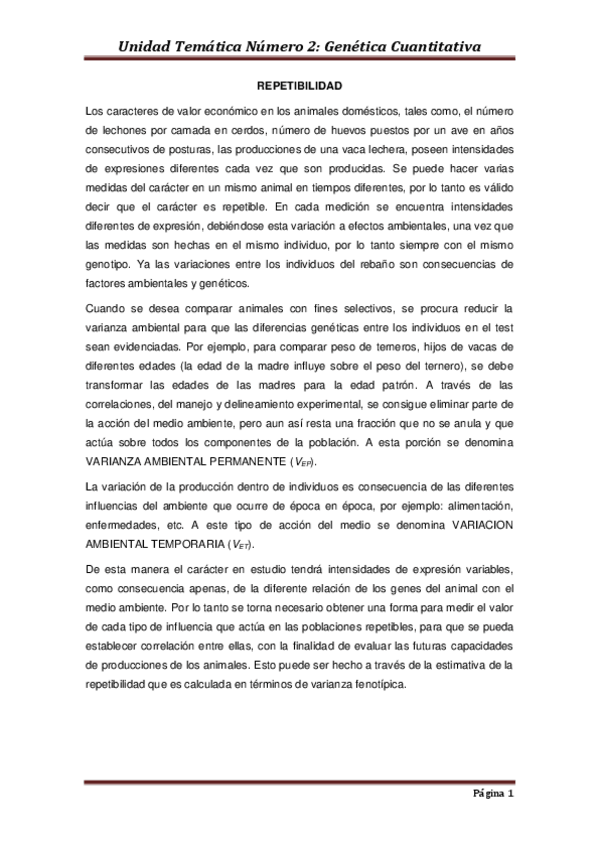 Unidad Temática Número 2: Genética Cuantitativa

REPETIBILIDAD

Los caracteres de valor económico en los animales domésticos, tales como, el número de lechones por camada en cerdos, número de huevos puestos por un ave en años consecutivos de posturas, las producciones de una vaca lechera, poseen intensidades de expresiones diferentes cada vez que son producidas. Se puede hacer varias medidas del carácter en un mismo animal en tiempos diferentes, por lo tanto es válido decir que el carácter es repetible. En cada medición se encuentra intensidades diferentes de expresión, debiéndose esta variación a efectos ambientales, una vez que las medidas son hechas en el mismo individuo, por lo tanto siempre con el mismo genotipo. Ya las variaciones entre los individuos del rebaño son consecuencias de factores ambientales y genéticos.

Cuando se desea comparar animales con fines selectivos, se procura reducir la varianza ambiental para que las diferencias genéticas entre los individuos en el test sean evidenciadas. Por ejemplo, para comparar peso de terneros, hijos de vacas de diferentes edades (la edad de la madre influye sobre el peso del ternero), se debe transformar las edades de las madres para la edad patrón. A través de las correlaciones, del manejo y delineamiento experimental, se consigue eliminar parte de la acción del medio ambiente, pero aun así resta una fracción que no se anula y que actúa sobre todos los componentes de la población. A esta porción se denomina VARIANZA AMBIENTAL PERMANENTE ($V_{EP}$).

La variación de la producción dentro de individuos es consecuencia de las diferentes influencias del ambiente que ocurre de época en época, por ejemplo: alimentación, enfermedades, etc. A este tipo de acción del medio se denomina VARIACION AMBIENTAL TEMPORARIA ($V_{ET}$).

De esta manera el carácter en estudio tendrá intensidades de expresión variables, como consecuencia apenas, de la diferente relación de los genes del animal con el medio ambiente. Por lo tanto se torna necesario obtener una forma para medir el valor de cada tipo de influencia que actúa en las poblaciones repetibles, para que se pueda establecer correlación entre ellas, con la finalidad de evaluar las futuras capacidades de producciones de los animales. Esto puede ser hecho a través de la estimativa de la repetibilidad que es calculada en términos de varianza fenotípica.

Página 1